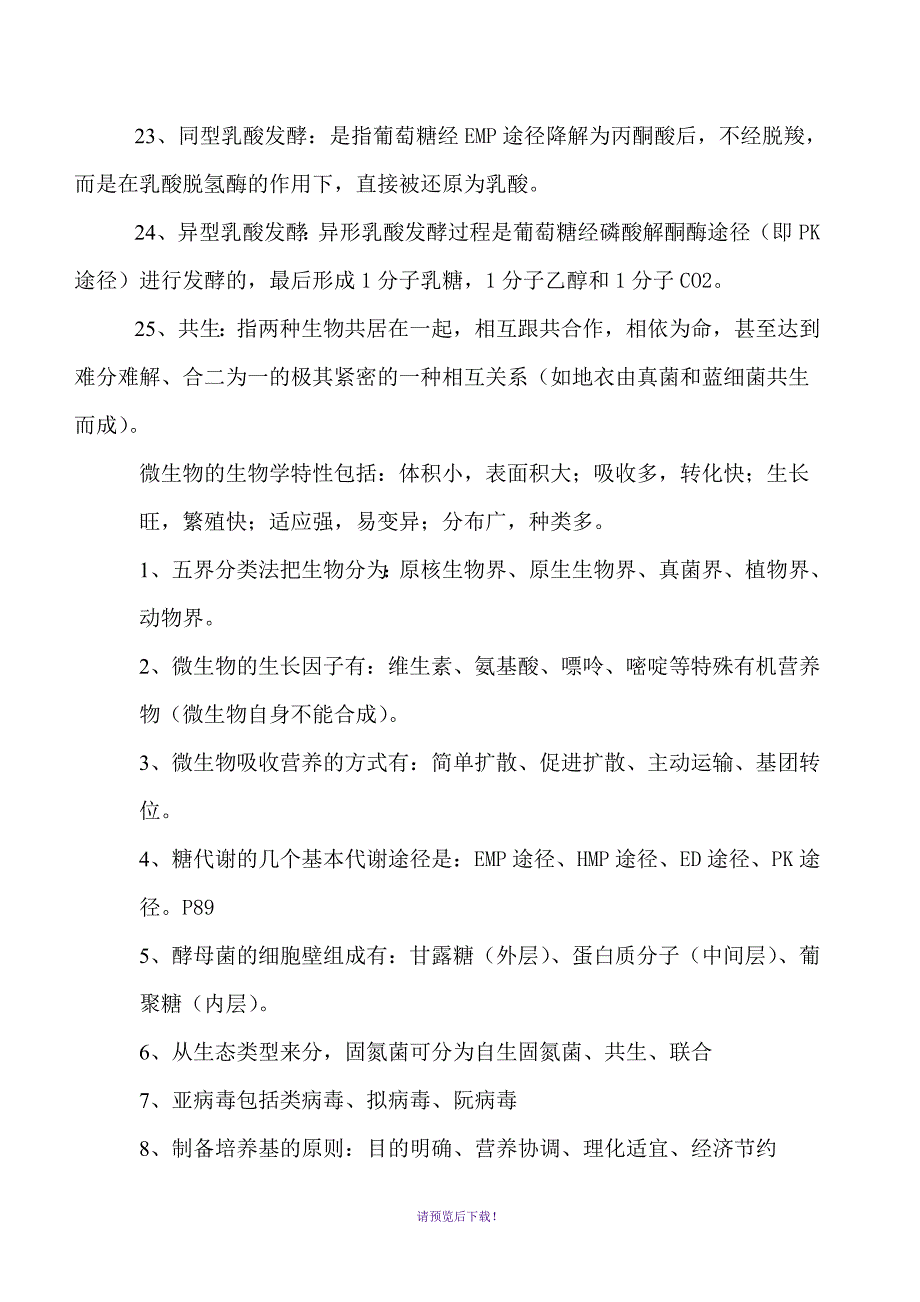 23、同型乳酸发酵：是指葡萄糖经 EMP 途径降解为丙酮酸后，不经脱羧，而是在乳酸脱氢酶的作用下，直接被还原为乳酸。

24、异型乳酸发酵：异形乳酸发酵过程是葡萄糖经磷酸解酮酶途径（即 PK 途径）进行发酵的，最后形成 1 分子乳糖，1 分子乙醇和 1 分子 CO2。

25、共生：指两种生物共居在一起，相互跟共合作，相依为命，甚至达到难分难解、合二为一的极其紧密的一种相互关系（如地衣由真菌和蓝细菌共生而成）。

微生物的生物学特性包括：体积小，表面积大；吸收多，转化快；生长旺，繁殖快；适应强，易变异；分布广，种类多。

1、五界分类法把生物分为：原核生物界、原生生物界、真菌界、植物界、动物界。

2、微生物的生长因子有：维生素、氨基酸、嘌呤、嘧啶等特殊有机营养物（微生物自身不能合成）。

3、微生物吸收营养的方式有：简单扩散、促进扩散、主动运输、基团转位。

4、糖代谢的几个基本代谢途径是：EMP 途径、HMP 途径、ED 途径、PK 途径。P89

5、酵母菌的细胞壁组成有：甘露糖（外层）、蛋白质分子（中间层）、葡聚糖（内层）。

6、从生态类型来分，固氮菌可分为自生固氮菌、共生、联合

7、亚病毒包括类病毒、拟病毒、阮病毒

8、制备培养基的原则：目的明确、营养协调、理化适宜、经济节约

请预览后下载！